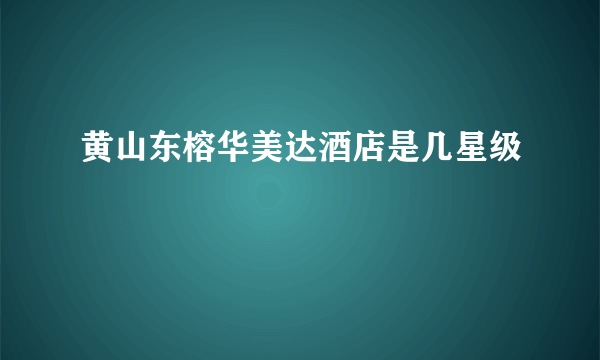 黄山东榕华美达酒店是几星级